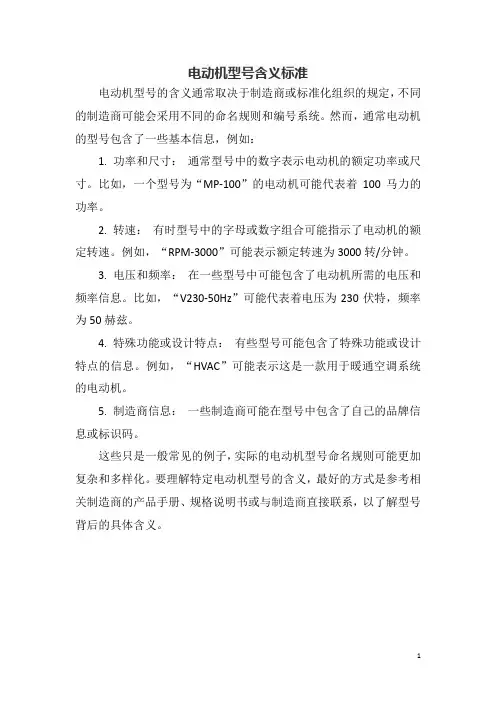 电动机型号含义标准

电动机型号的含义通常取决于制造商或标准化组织的规定，不同的制造商可能会采用不同的命名规则和编号系统。然而，通常电动机的型号包含了一些基本信息，例如：

1. 功率和尺寸： 通常型号中的数字表示电动机的额定功率或尺寸。比如，一个型号为“MP-100”的电动机可能代表着 100 马力的功率。

2. 转速： 有时型号中的字母或数字组合可能指示了电动机的额定转速。例如，“RPM-3000”可能表示额定转速为 3000 转/分钟。

3. 电压和频率： 在一些型号中可能包含了电动机所需的电压和频率信息。比如，“V230-50Hz”可能代表着电压为 230 伏特，频率为 50 赫兹。

4. 特殊功能或设计特点： 有些型号可能包含了特殊功能或设计特点的信息。例如，“HVAC”可能表示这是一款用于暖通空调系统的电动机。

5. 制造商信息： 一些制造商可能在型号中包含了自己的品牌信息或标识码。

这些只是一般常见的例子，实际的电动机型号命名规则可能更加复杂和多样化。要理解特定电动机型号的含义，最好的方式是参考相关制造商的产品手册、规格说明书或与制造商直接联系，以了解型号背后的具体含义。

1